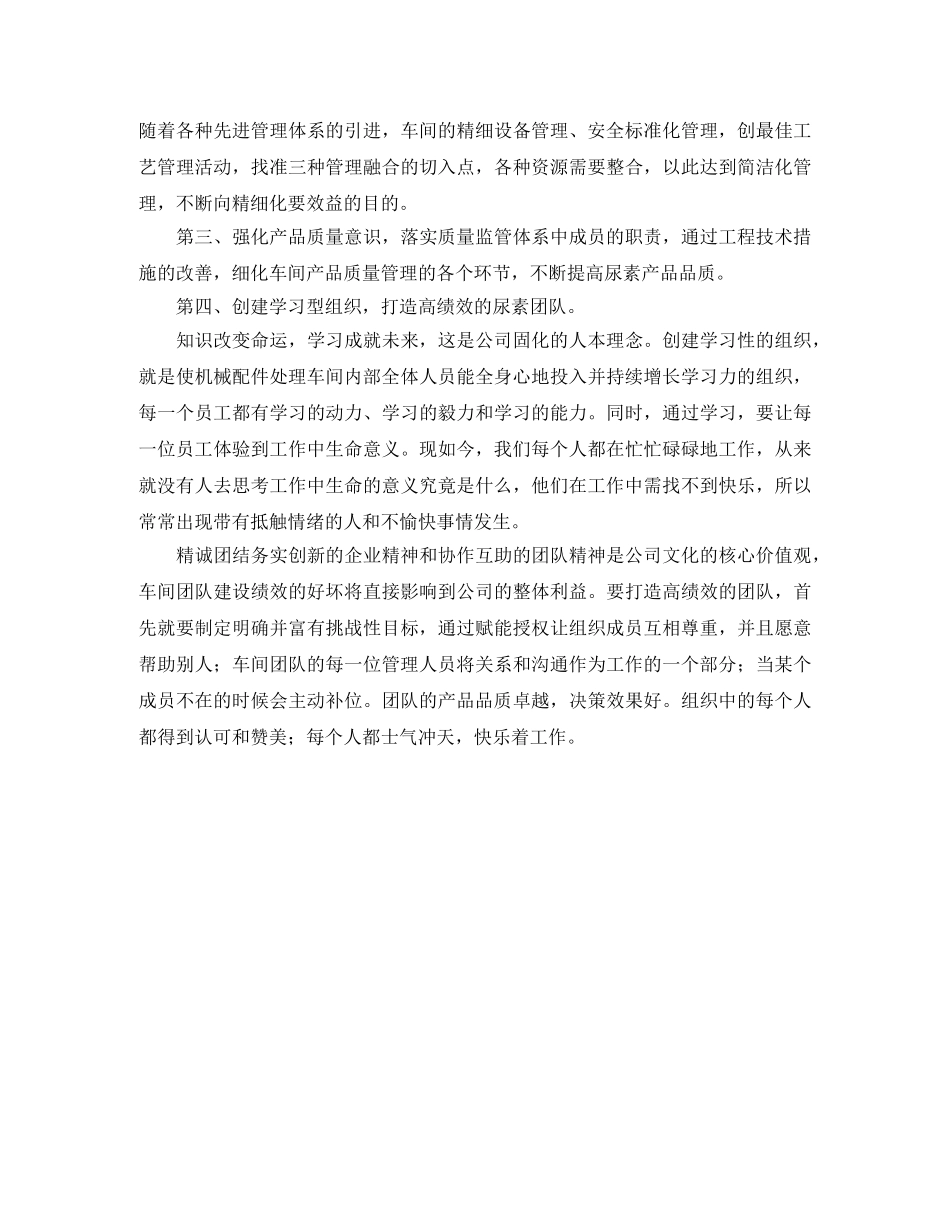 随着各种先进管理体系的引进，车间的精细设备管理、安全标准化管理，创最佳工艺管理活动，找准三种管理融合的切入点，各种资源需要整合，以此达到简洁化管理，不断向精细化要效益的目的。

第三、强化产品质量意识，落实质量监管体系中成员的职责，通过工程技术措施的改善，细化车间产品质量管理的各个环节，不断提高尿素产品品质。

第四、创建学习型组织，打造高绩效的尿素团队。

知识改变命运，学习成就未来，这是公司固化的人本理念。创建学习性的组织，就是使机械配件处理车间内部全体人员能全身心地投入并持续增长学习力的组织，每一个员工都有学习的动力、学习的毅力和学习的能力。同时，通过学习，要让每一位员工体验到工作中生命意义。现如今，我们每个人都在忙忙碌碌地工作，从来就没有人去思考工作中生命的意义究竟是什么，他们在工作中需找不到快乐，所以常常出现带有抵触情绪的人和不愉快事情发生。

精诚团结务实创新的企业精神和协作互助的团队精神是公司文化的核心价值观，车间团队建设绩效的好坏将直接影响到公司的整体利益。要打造高绩效的团队，首先就要制定明确并富有挑战性目标，通过赋能授权让组织成员互相尊重，并且愿意帮助别人；车间团队的每一位管理人员将关系和沟通作为工作的一个部分；当某个成员不在的时候会主动补位。团队的产品品质卓越，决策效果好。组织中的每个人都得到认可和赞美；每个人都士气冲天，快乐着工作。